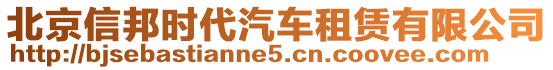 北京信邦时代汽车租赁有限公司
http://bjsebastianne5.cn.coovee.com